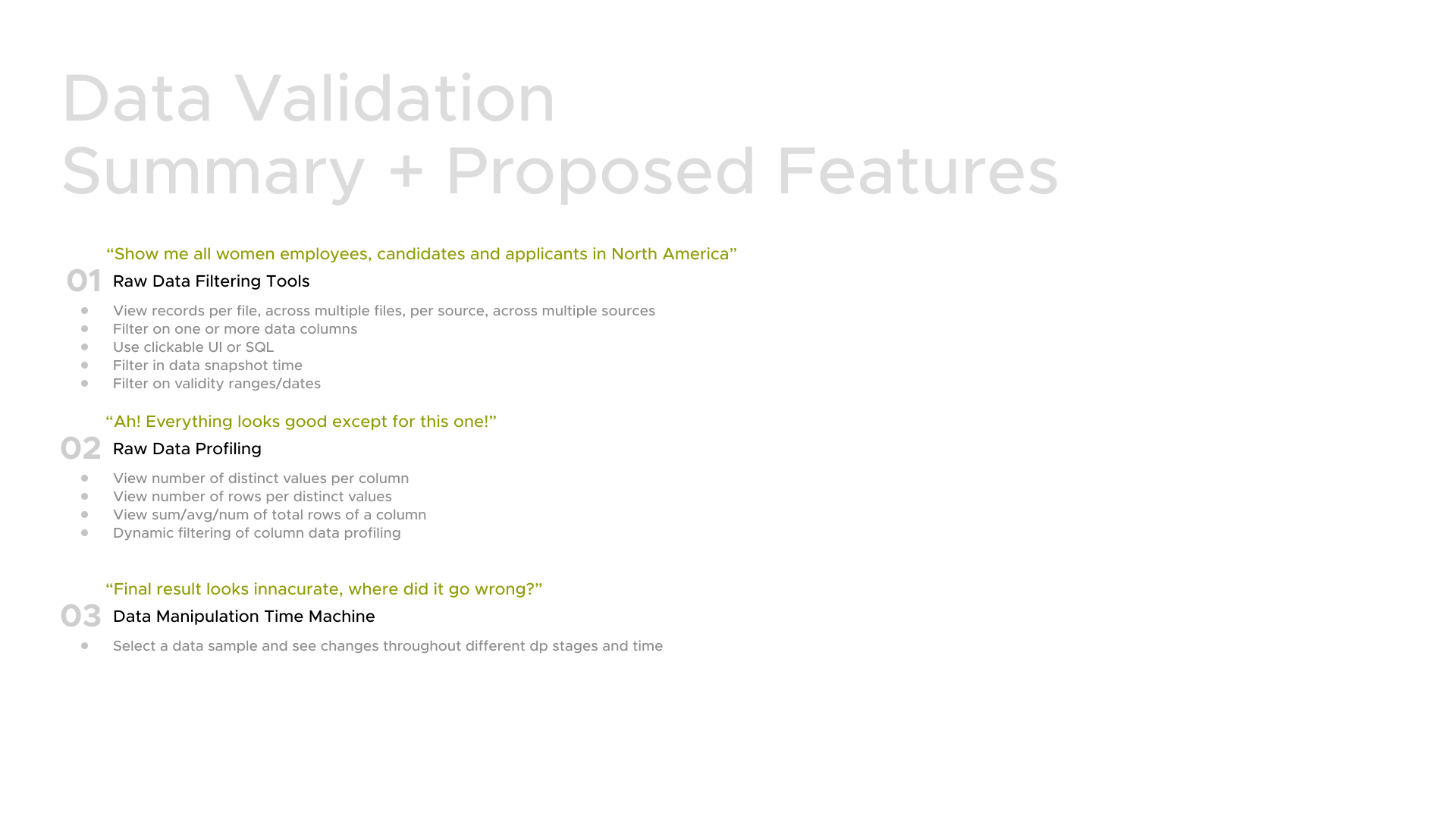 Data Validation
Summary + Proposed Features

“Show me all women employees, candidates and applicants in North America”

01 Raw Data Filtering Tools

- View records per file, across multiple files, per source, across multiple sources
- Filter on one or more data columns
- Use clickable UI or SQL
- Filter in data snapshot time
- Filter on validity ranges/dates

“Ah! Everything looks good except for this one!”

02 Raw Data Profiling

- View number of distinct values per column
- View number of rows per distinct values
- View sum/avg/num of total rows of a column
- Dynamic filtering of column data profiling

“Final result looks innacurate, where did it go wrong?”

03 Data Manipulation Time Machine

- Select a data sample and see changes throughout different dp stages and time